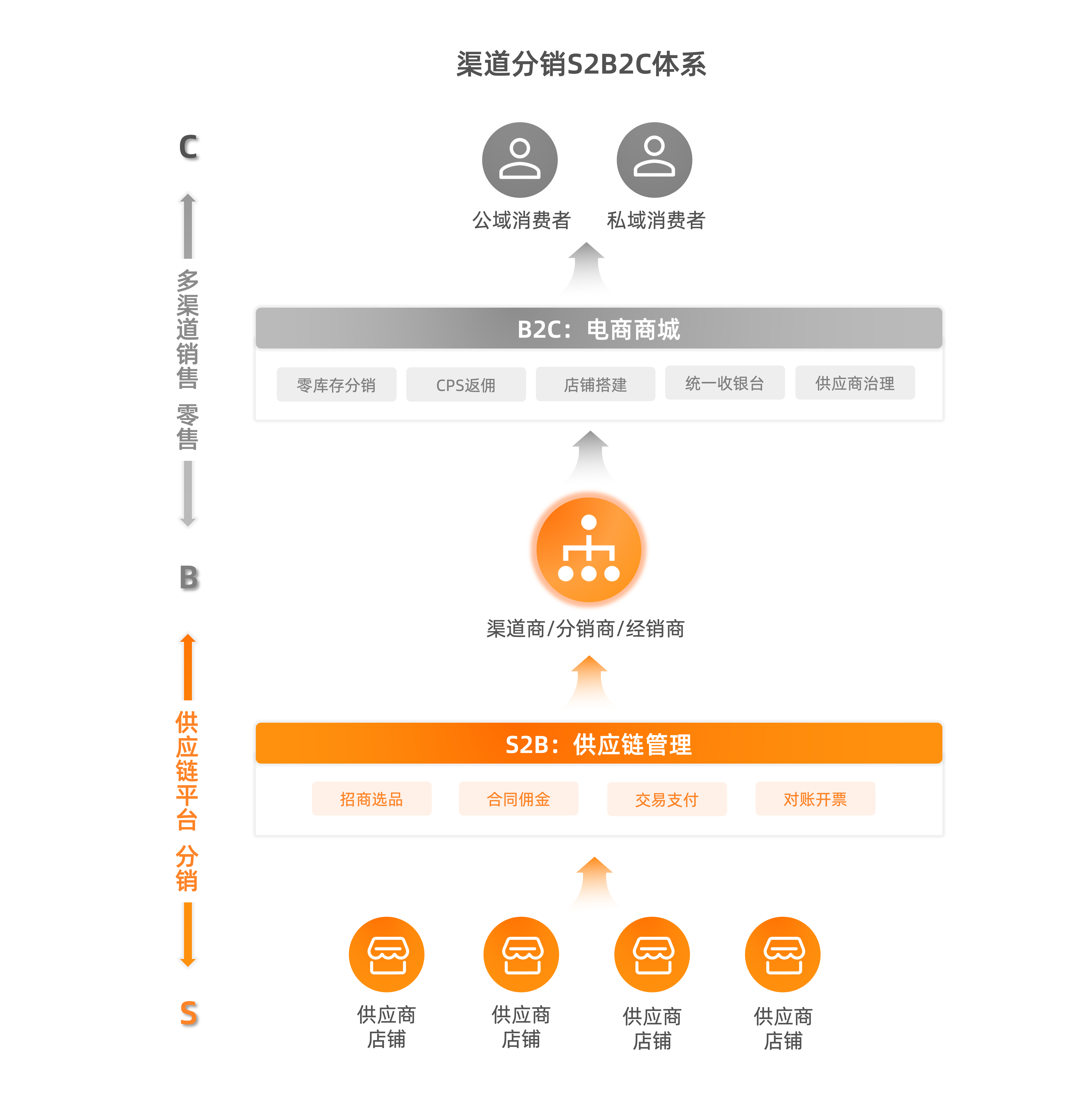 渠道分销S2B2C体系

C

多渠道销售 零售

B

供应链平台 分销

S

公域消费者 私域消费者

B2C：电商商城

零库存分销
CPS返佣
店铺搭建
统一收银台
供应商治理

渠道商/分销商/经销商

S2B：供应链管理

招商选品
合同佣金
交易支付
对账开票

供应商店铺
供应商店铺
供应商店铺
供应商店铺